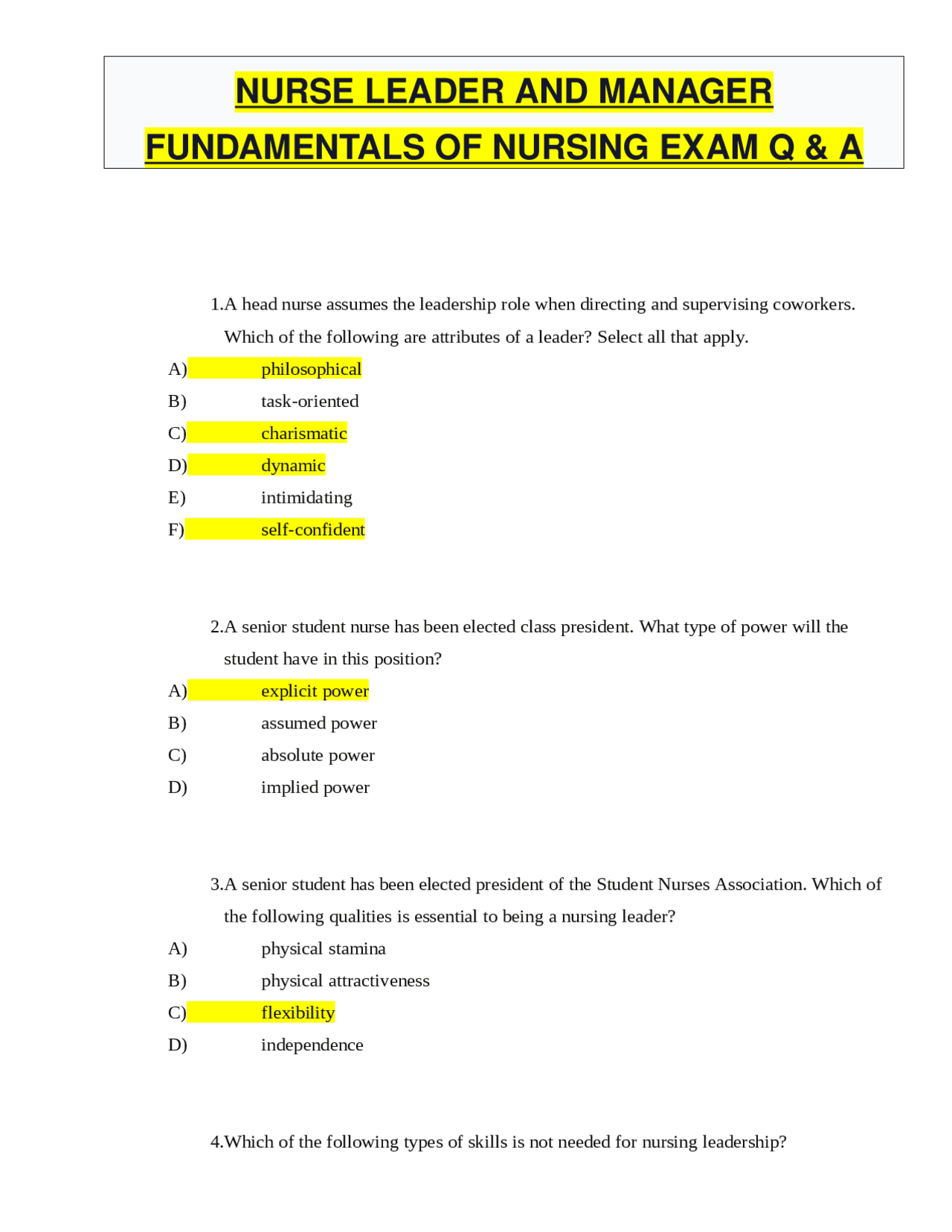 NURSE LEADER AND MANAGER
FUNDAMENTALS OF NURSING EXAM Q & A

1.A head nurse assumes the leadership role when directing and supervising coworkers. Which of the following are attributes of a leader? Select all that apply.

A) philosophical
B) task-oriented
C) charismatic
D) dynamic
E) intimidating
F) self-confident

2.A senior student nurse has been elected class president. What type of power will the student have in this position?

A) explicit power
B) assumed power
C) absolute power
D) implied power

3.A senior student has been elected president of the Student Nurses Association. Which of the following qualities is essential to being a nursing leader?

A) physical stamina
B) physical attractiveness
C) flexibility
D) independence

4.Which of the following types of skills is not needed for nursing leadership?